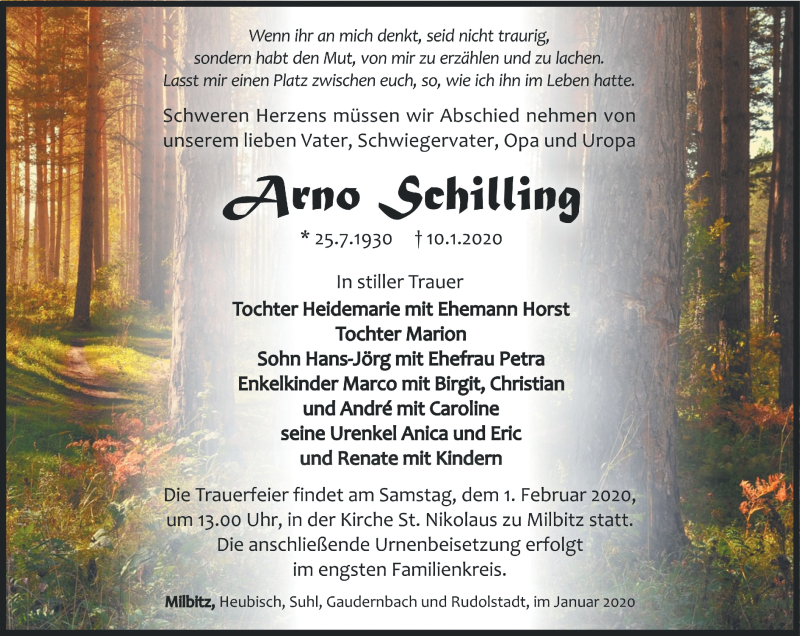 Wenn ihr an mich denkt, seid nicht traurig, sondern habt den Mut, von mir zu erzählen und zu lachen. Lasst mir einen Platz zwischen euch, so, wie ich ihn im Leben hatte.

Schweren Herzens müssen wir Abschied nehmen von unserem lieben Vater, Schwiegervater, Opa und Uropa

Arno Schilling

* 25.7.1930 † 10.1.2020

In stiller Trauer

Tochter Heidemarie mit Ehemann Horst
Tochter Marion
Sohn Hans-Jörg mit Ehefrau Petra
Enkelkinder Marco mit Birgit, Christian
und André mit Caroline
seine Urenkel Anica und Eric
und Renate mit Kindern

Die Trauerfeier findet am Samstag, dem 1. Februar 2020, um 13.00 Uhr, in der Kirche St. Nikolaus zu Milbitz statt. Die anschließende Urnenbeisetzung erfolgt im engsten Familienkreis.

Milbitz, Heubisch, Suhl, Gaudernbach und Rudolstadt, im Januar 2020